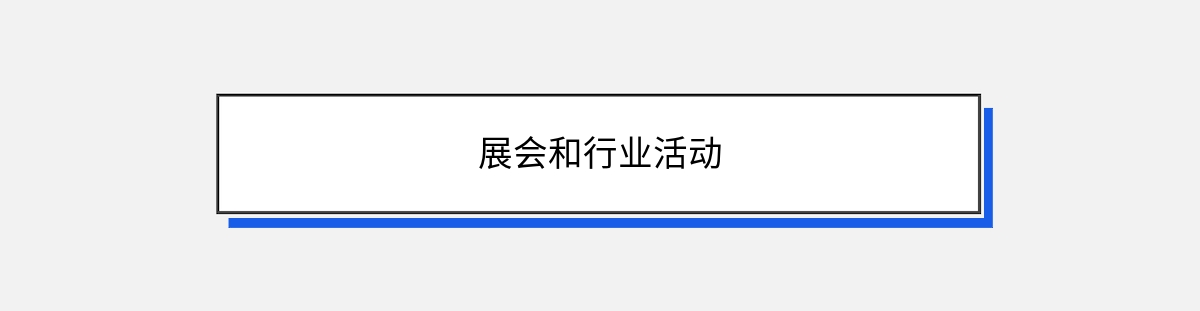 展会和行业活动